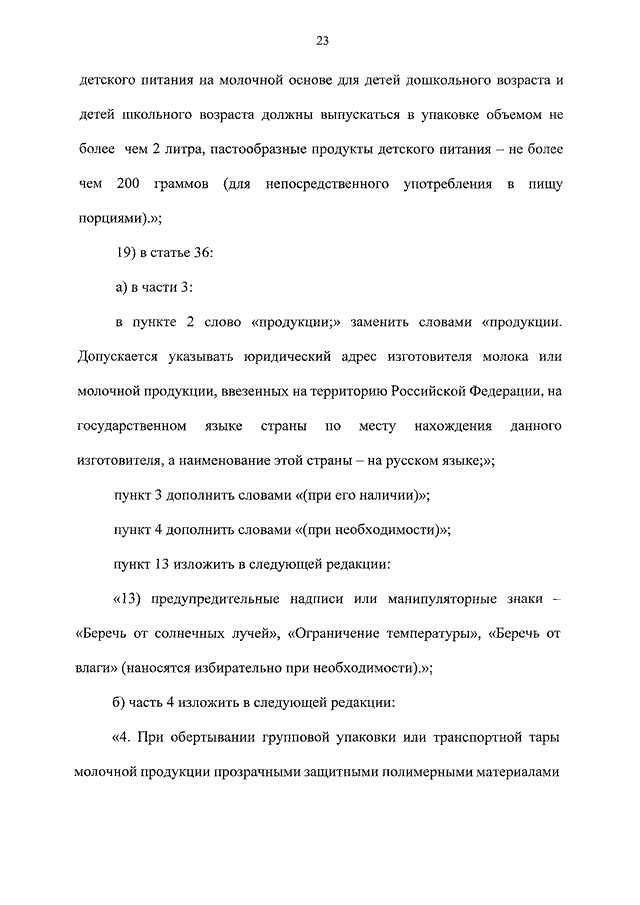 23

детского питания на молочной основе для детей дошкольного возраста и детей школьного возраста должны выпускаться в упаковке объемом не более чем 2 литра, пастообразные продукты детского питания – не более чем 200 граммов (для непосредственного употребления в пищу порциями).»;

19) в статье 36:

а) в части 3:

в пункте 2 слово «продукции;» заменить словами «продукции. Допускается указывать юридический адрес изготовителя молока или молочной продукции, ввезенных на территорию Российской Федерации, на государственном языке страны по месту нахождения данного изготовителя, а наименование этой страны – на русском языке;»;

пункт 3 дополнить словами «(при его наличии)»;

пункт 4 дополнить словами «(при необходимости)»;

пункт 13 изложить в следующей редакции:

«13) предупредительные надписи или манипуляторные знаки – «Беречь от солнечных лучей», «Ограничение температуры», «Беречь от влаги» (наносятся избирательно при необходимости).»;

б) часть 4 изложить в следующей редакции:

«4. При обертывании групповой упаковки или транспортной тары молочной продукции прозрачными защитными полимерными материалами